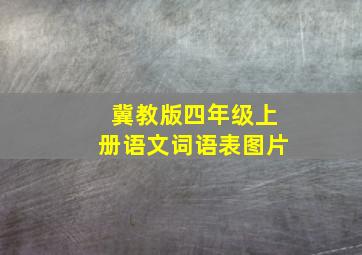 冀教版四年级上册语文词语表图片